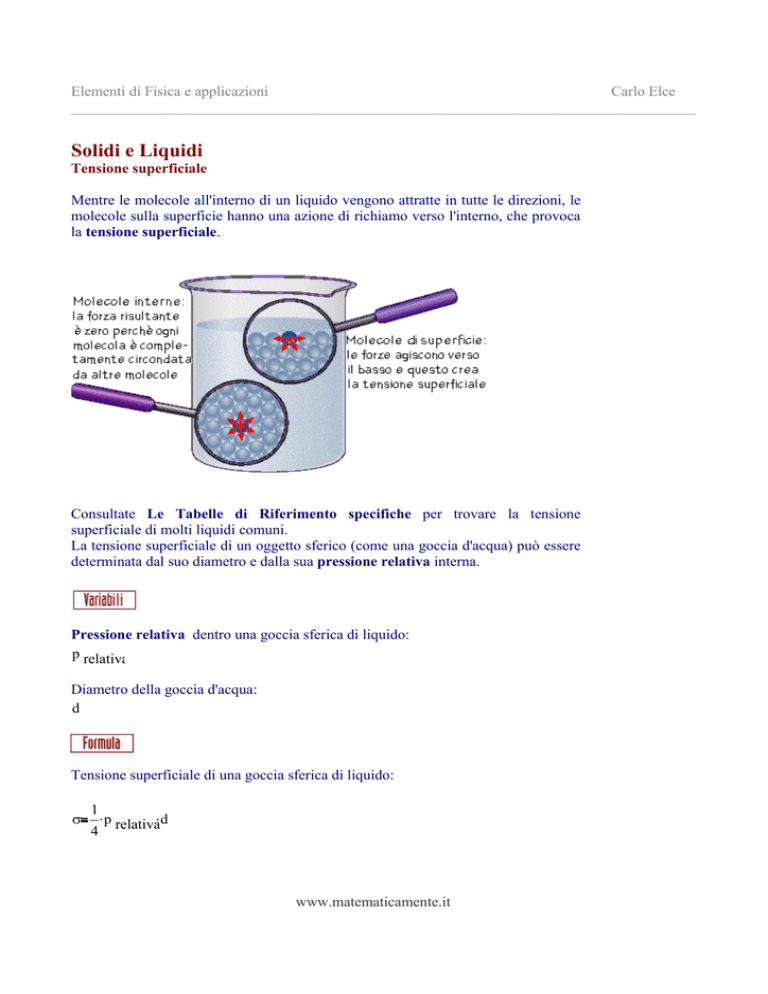 Elementi di Fisica e applicazioni

Carlo Elce

Solidi e Liquidi
Tensione superficiale

Mentre le molecole all'interno di un liquido vengono attratte in tutte le direzioni, le molecole sulla superficie hanno una azione di richiamo verso l'interno, che provoca la tensione superficiale.

Molecole interne: la forza risultante è zero perchè ogni molecola è completamente circondata da altre molecole

Molecole di superficie: le forze agiscono verso il basso e questo crea la tensione superficiale

Consultate Le Tabelle di Riferimento specifiche per trovare la tensione superficiale di molti liquidi comuni.
La tensione superficiale di un oggetto sferico (come una goccia d'acqua) può essere determinata dal suo diametro e dalla sua pressione relativa interna.

Variabili

Pressione relativa dentro una goccia sferica di liquido:
$p_{relativa}$

Diametro della goccia d'acqua:
d

Formula

Tensione superficiale di una goccia sferica di liquido:

$\sigma = \frac{1}{4} \cdot p_{relativa} d$

www.matematicamente.it